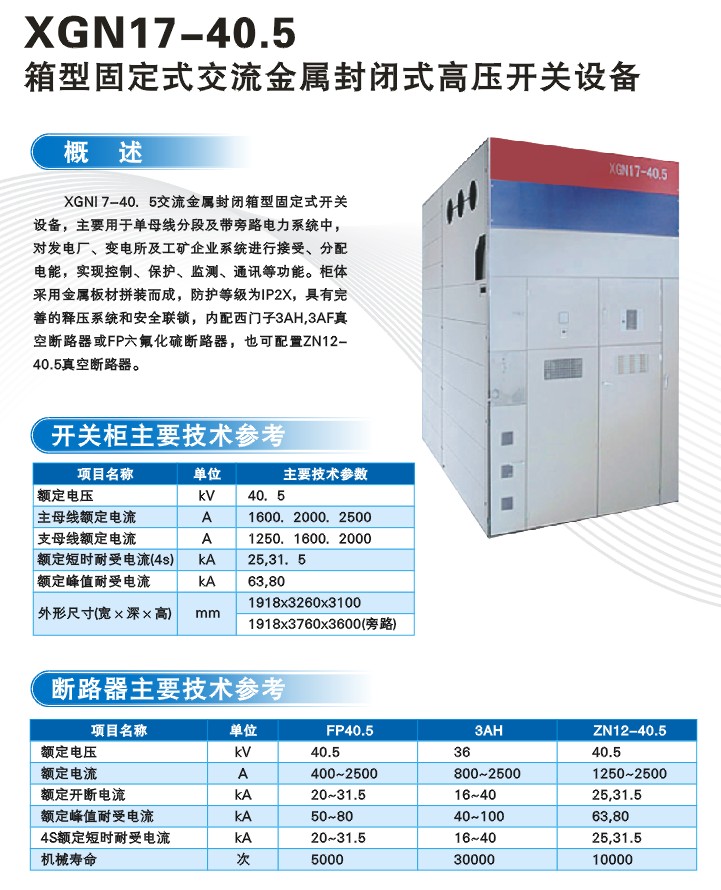 XGN17-40.5
箱型固定式交流金属封闭式高压开关设备

概 述

XGNI 7-40. 5交流金属封闭箱型固定式开关设备，主要用于单母线分段及带旁路电力系统中，对发电厂、变电所及工矿企业系统进行接受、分配电能，实现控制、保护、监测、通讯等功能。柜体采用金属板材拼装而成，防护等级为IP2X，具有完善的释压系统和安全联锁，内配西门子3AH,3AF真空断路器或FP六氟化硫断路器，也可配置ZN12-40.5真空断路器。

XGN17-40.5

开关柜主要技术参考

| 项目名称 | 单位 | 主要技术参数 |
|---|---|---|
| 额定电压 | kV | 40. 5 |
| 主母线额定电流 | A | 1600. 2000. 2500 |
| 支母线额定电流 | A | 1250. 1600. 2000 |
| 额定短时耐受电流(4s) | kA | 25,31. 5 |
| 额定峰值耐受电流 | kA | 63,80 |
| 外形尺寸(宽×深×高) | mm | 1918x3260x3100 |
| | | 1918x3760x3600(旁路) |

断路器主要技术参考

| 项目名称 | 单位 | FP40.5 | 3AH | ZN12-40.5 |
|---|---|---|---|---|
| 额定电压 | kV | 40.5 | 36 | 40.5 |
| 额定电流 | A | 400~2500 | 800~2500 | 1250~2500 |
| 额定开断电流 | kA | 20~31.5 | 16~40 | 25,31.5 |
| 额定峰值耐受电流 | kA | 50~80 | 40~100 | 63,80 |
| 4S额定短时耐受电流 | kA | 20~31.5 | 16~40 | 25,31.5 |
| 机械寿命 | 次 | 5000 | 30000 | 10000 |